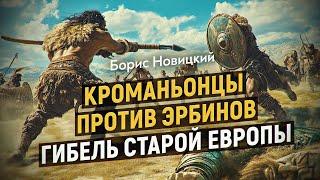 Борис Новицкий

КРОМАНЬОНЦЫ
ПРОТИВ ЭРБИНОВ
ГИБЕЛЬ СТАРОЙ ЕВРОПЫ